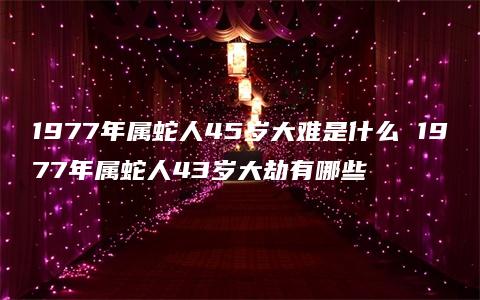 1977年属蛇人45岁大难是什么 1977年属蛇人43岁大劫有哪些